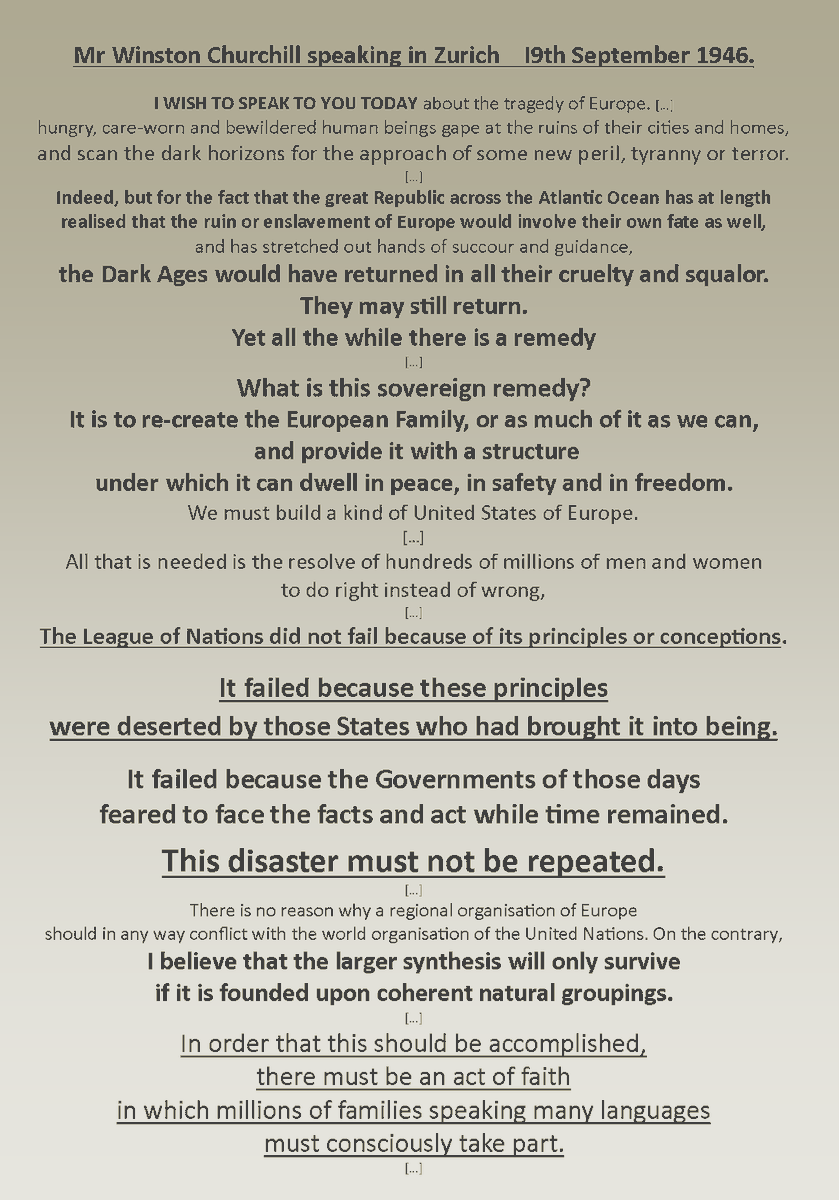 Mr Winston Churchill speaking in Zurich I9th September 1946.

I WISH TO SPEAK TO YOU TODAY about the tragedy of Europe. [...] hungry, care-worn and bewildered human beings gape at the ruins of their cities and homes, and scan the dark horizons for the approach of some new peril, tyranny or terror.

[...]

Indeed, but for the fact that the great Republic across the Atlantic Ocean has at length realised that the ruin or enslavement of Europe would involve their own fate as well, and has stretched out hands of succour and guidance,

the Dark Ages would have returned in all their cruelty and squalor.

They may still return.

Yet all the while there is a remedy

[...]

What is this sovereign remedy?

It is to re-create the European Family, or as much of it as we can, and provide it with a structure under which it can dwell in peace, in safety and in freedom.

We must build a kind of United States of Europe.

[...]

All that is needed is the resolve of hundreds of millions of men and women to do right instead of wrong,

[...]

The League of Nations did not fail because of its principles or conceptions.

It failed because these principles were deserted by those States who had brought it into being.

It failed because the Governments of those days feared to face the facts and act while time remained.

This disaster must not be repeated.

[...]

There is no reason why a regional organisation of Europe should in any way conflict with the world organisation of the United Nations. On the contrary,

I believe that the larger synthesis will only survive if it is founded upon coherent natural groupings.

[...]

In order that this should be accomplished, there must be an act of faith in which millions of families speaking many languages must consciously take part.

[...]